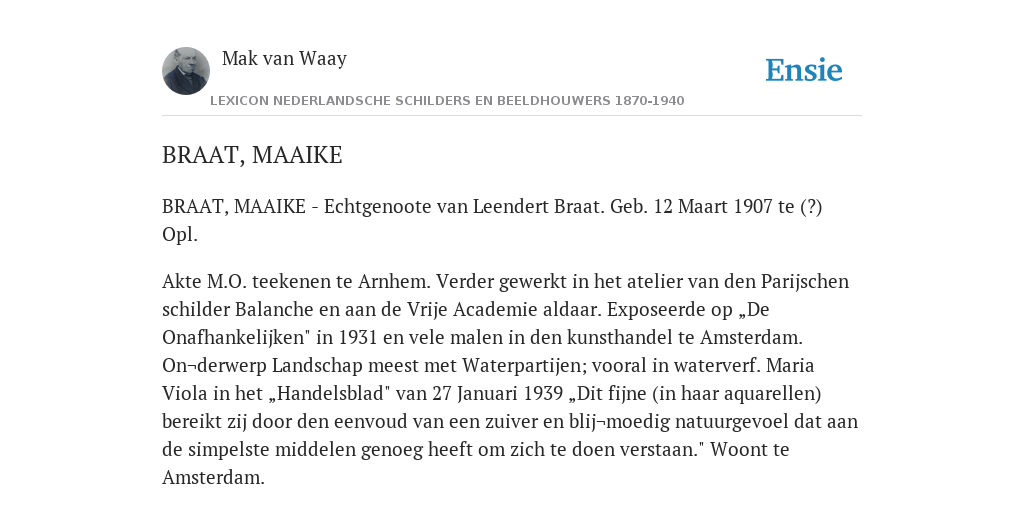 Mak van Waay

Ensie

LEXICON NEDERLANDSCHE SCHILDERS EN BEELDHOUWERS 1870-1940

BRAAT, MAAIKE

BRAAT, MAAIKE - Echtgenoote van Leendert Braat. Geb. 12 Maart 1907 te (?) Opl.

Akte M.O. teekenen te Arnhem. Verder gewerkt in het atelier van den Parijschen schilder Balanche en aan de Vrije Academie aldaar. Exposeerde op „De Onafhankelijken" in 1931 en vele malen in den kunsthandel te Amsterdam. On¬derwerp Landschap meest met Waterpartijen; vooral in waterverf. Maria Viola in het „Handelsblad" van 27 Januari 1939 „Dit fijne (in haar aquarellen) bereikt zij door den eenvoud van een zuiver en blij¬moedig natuurgevoel dat aan de simpelste middelen genoeg heeft om zich te doen verstaan." Woont te Amsterdam.